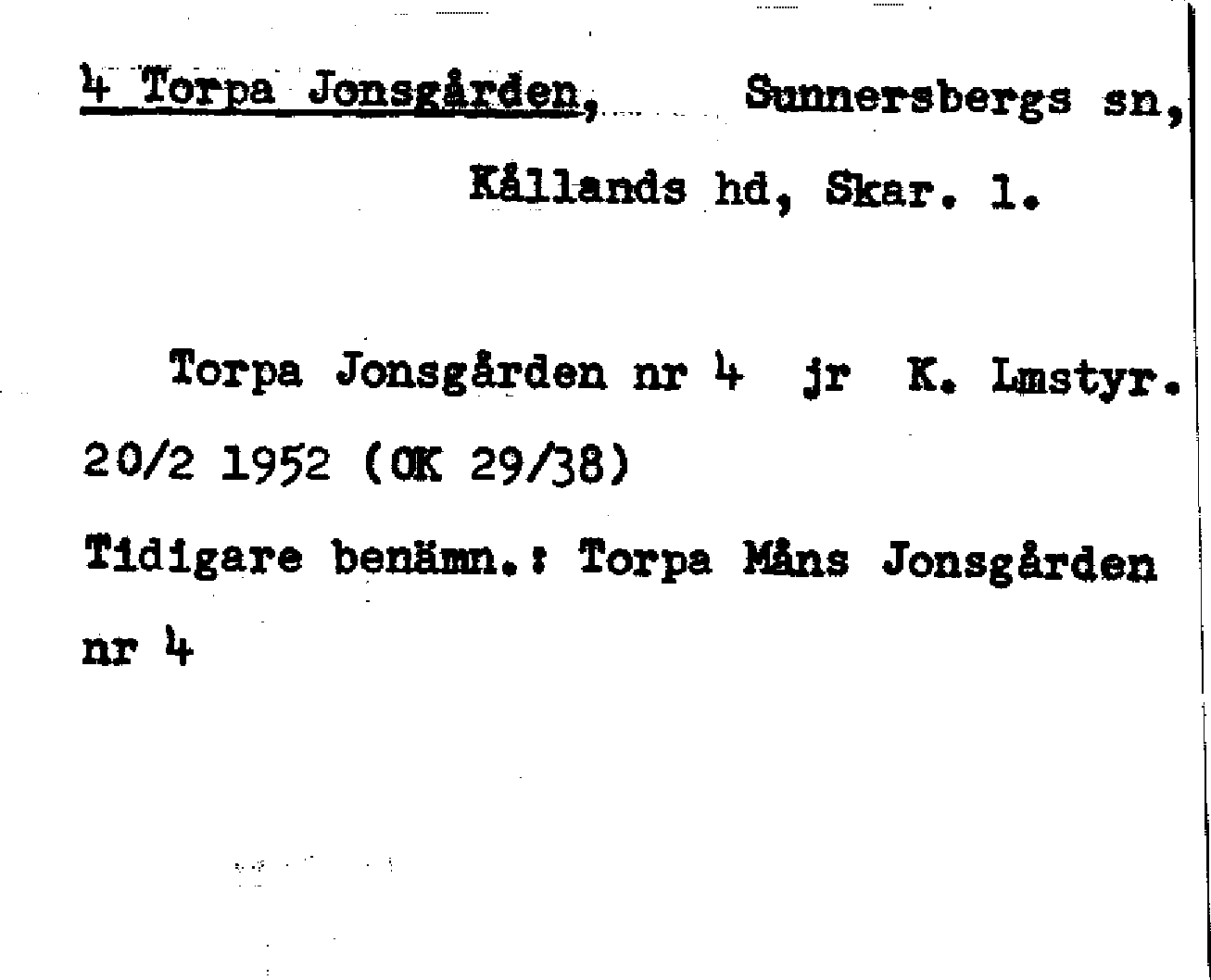 4 Torpa Jonsgården, Sunnersbergs sn,
Kållands hd, Skar. l.

Torpa Jonsgården nr 4 jr K. Lmstyr. 20/2 1952 (OK 29/38)
Tidigare benämn.: Torpa Måns Jonsgården nr 4